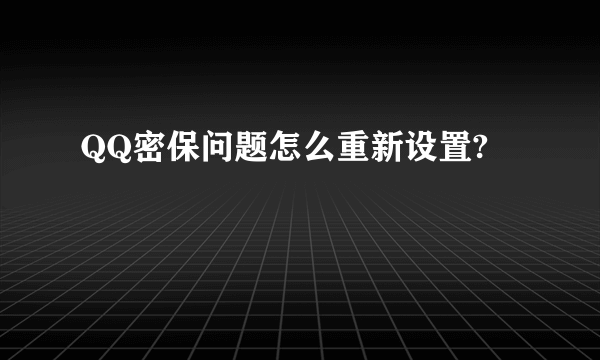 QQ密保问题怎么重新设置?